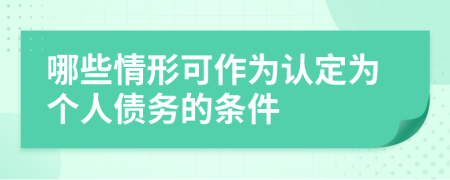 哪些情形可作为认定为个人债务的条件